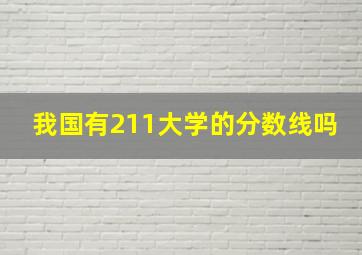 我国有211大学的分数线吗